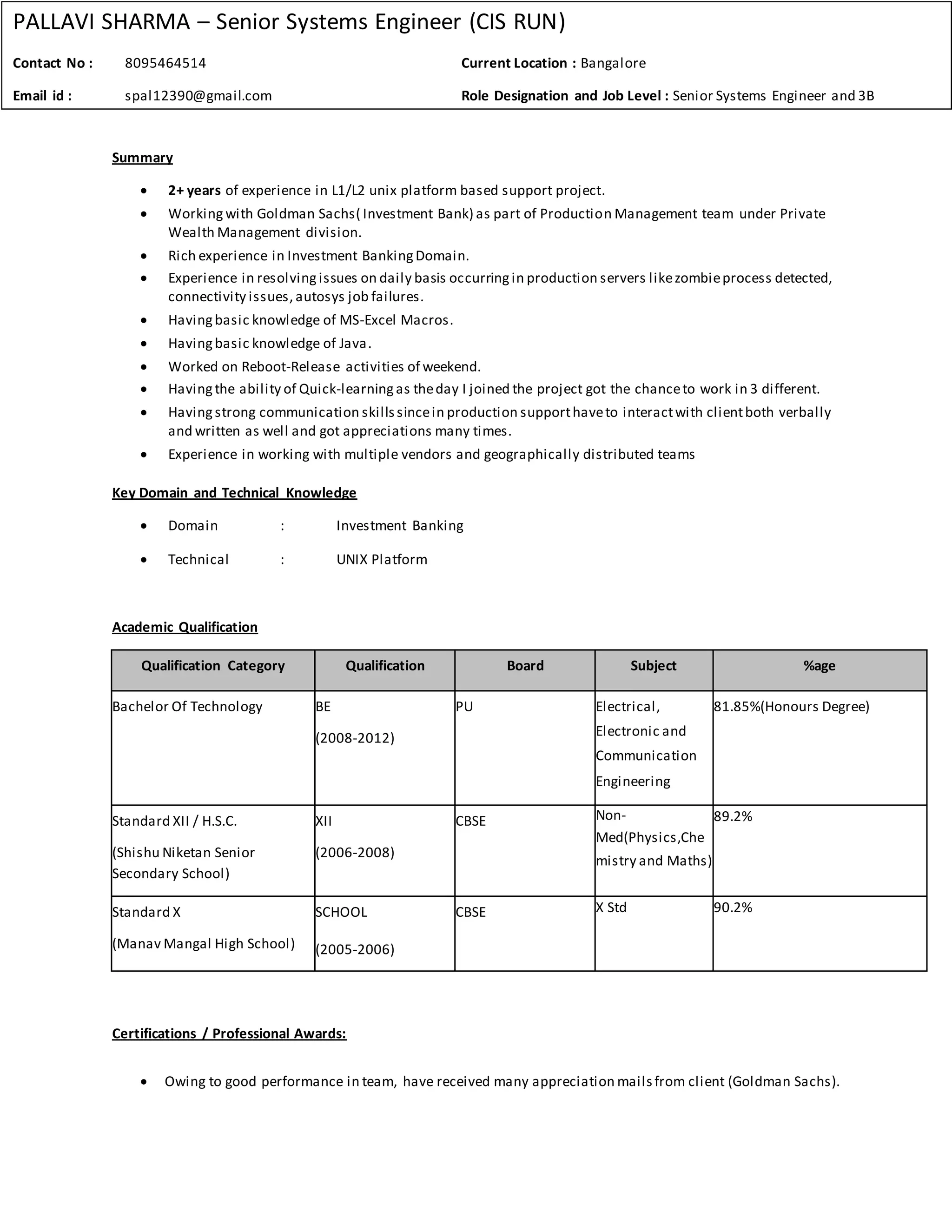 PALLAVI SHARMA – Senior Systems Engineer (CIS RUN)

Contact No : 8095464514

Current Location : Bangalore

Email id : spal12390@gmail.com

Role Designation and Job Level : Senior Systems Engineer and 3B

Summary

- 2+ years of experience in L1/L2 unix platform based support project.
- Working with Goldman Sachs( Investment Bank) as part of Production Management team under Private Wealth Management division.
- Rich experience in Investment Banking Domain.
- Experience in resolving issues on daily basis occurring in production servers like zombie process detected, connectivity issues, autosys job failures.
- Having basic knowledge of MS-Excel Macros.
- Having basic knowledge of Java.
- Worked on Reboot-Release activities of weekend.
- Having the ability of Quick-learning as the day I joined the project got the chance to work in 3 different.
- Having strong communication skills since in production support have to interact with client both verbally and written as well and got appreciations many times.
- Experience in working with multiple vendors and geographically distributed teams

Key Domain and Technical Knowledge

- Domain : Investment Banking
- Technical : UNIX Platform

Academic Qualification

| Qualification Category | Qualification | Board | Subject | %age |
|---|---|---|---|---|
| Bachelor Of Technology | BE (2008-2012) | PU | Electrical, Electronic and Communication Engineering | 81.85%(Honours Degree) |
| Standard XII / H.S.C. (Shishu Niketan Senior Secondary School) | XII (2006-2008) | CBSE | Non-Med(Physics,Chemistry and Maths) | 89.2% |
| Standard X (Manav Mangal High School) | SCHOOL (2005-2006) | CBSE | X Std | 90.2% |

Certifications / Professional Awards:

- Owing to good performance in team, have received many appreciation mails from client (Goldman Sachs).